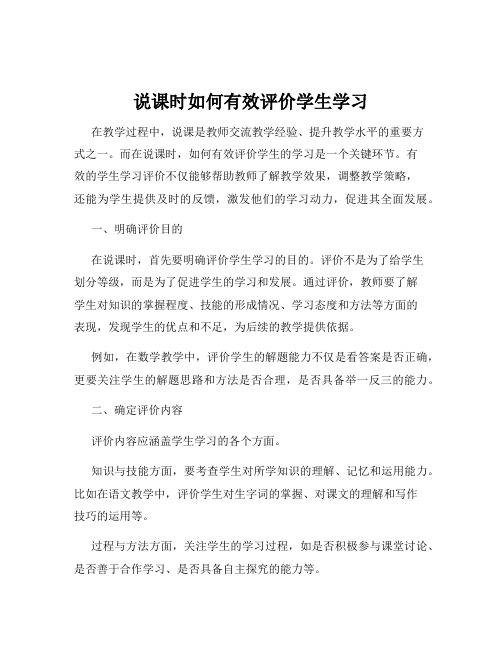 说课时如何有效评价学生学习

在教学过程中，说课是教师交流教学经验、提升教学水平的重要方式之一。而在说课时，如何有效评价学生的学习是一个关键环节。有效的学生学习评价不仅能够帮助教师了解教学效果，调整教学策略，还能为学生提供及时的反馈，激发他们的学习动力，促进其全面发展。

一、明确评价目的

在说课时，首先要明确评价学生学习的目的。评价不是为了给学生划分等级，而是为了促进学生的学习和发展。通过评价，教师要了解学生对知识的掌握程度、技能的形成情况、学习态度和方法等方面的表现，发现学生的优点和不足，为后续的教学提供依据。

例如，在数学教学中，评价学生的解题能力不仅是看答案是否正确，更要关注学生的解题思路和方法是否合理，是否具备举一反三的能力。

二、确定评价内容

评价内容应涵盖学生学习的各个方面。

知识与技能方面，要考查学生对所学知识的理解、记忆和运用能力。比如在语文教学中，评价学生对生字词的掌握、对课文的理解和写作技巧的运用等。

过程与方法方面，关注学生的学习过程，如是否积极参与课堂讨论、是否善于合作学习、是否具备自主探究的能力等。